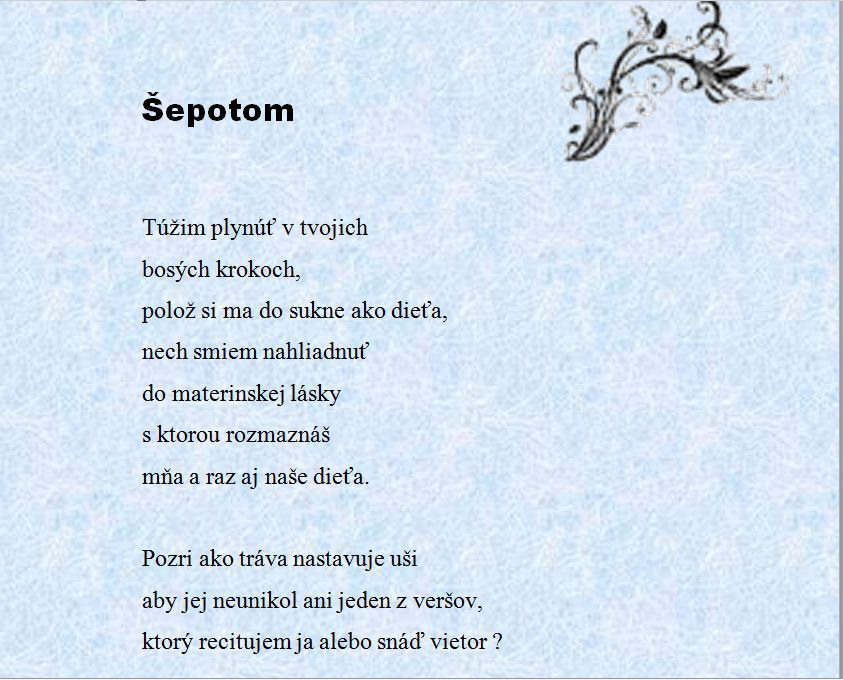 Šepotom

Túžim plynúť v tvojich
bosých krokoch,
polož si ma do sukne ako dieťa,
nech smiem nahliadnuť
do materinskej lásky
s ktorou rozmaznáš
mňa a raz aj naše dieťa.

Pozri ako tráva nastavuje uši
aby jej neunikol ani jeden z veršov,
ktorý recitujem ja alebo snáď vietor ?